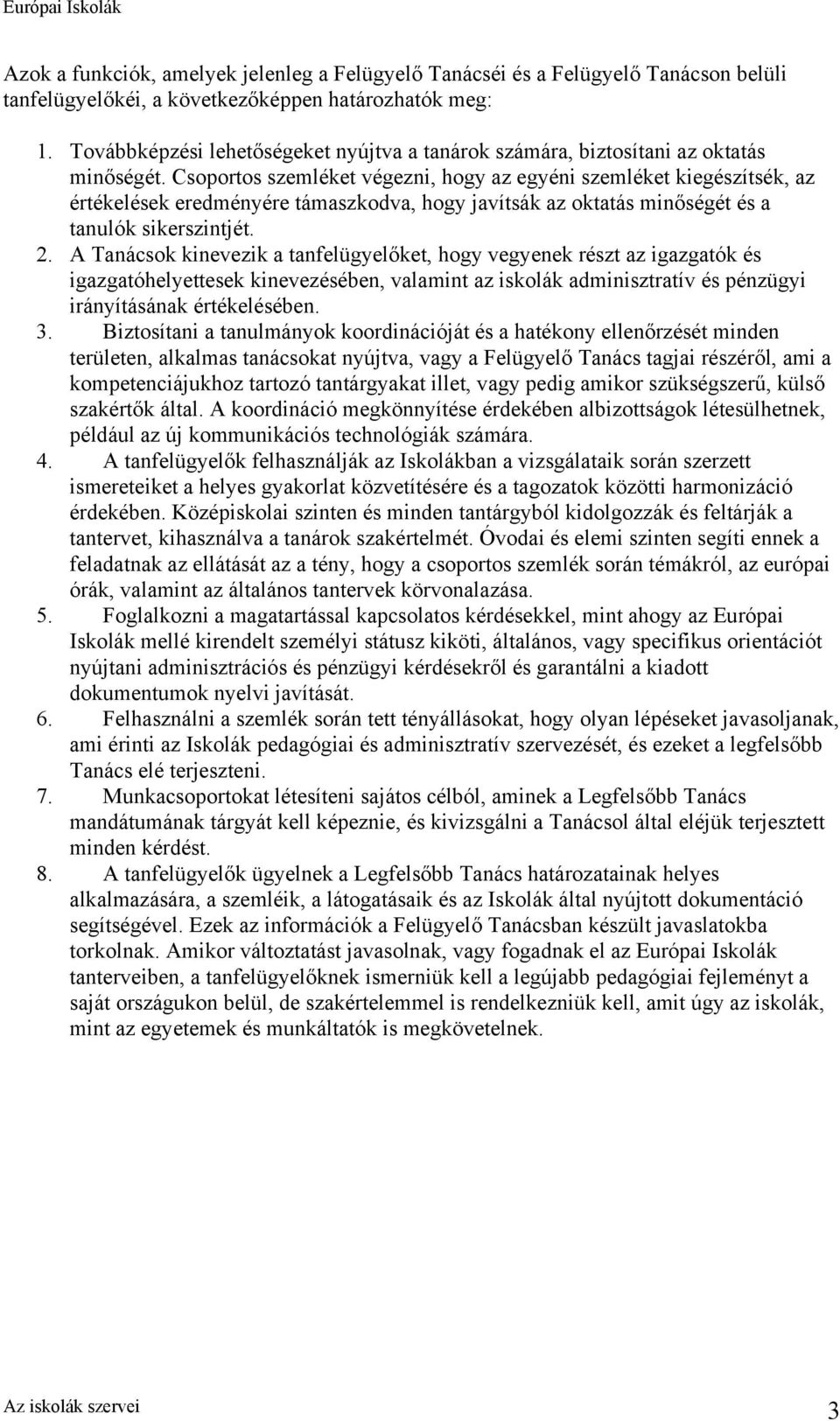 Európai Iskolák

Azok a funkciók, amelyek jelenleg a Felügyelő Tanácséi és a Felügyelő Tanácson belüli tanfelügyelőkéi, a következőképpen határozhatók meg:

1. Továbbképzési lehetőségeket nyújtva a tanárok számára, biztosítani az oktatás minőségét. Csoportos szemléket végezni, hogy az egyéni szemléket kiegészítsék, az értékelések eredményére támaszkodva, hogy javítsák az oktatás minőségét és a tanulók sikerszintjét.
2. A Tanácsok kinevezik a tanfelügyelőket, hogy vegyenek részt az igazgatók és igazgatóhelyettesek kinevezésében, valamint az iskolák adminisztratív és pénzügyi irányításának értékelésében.
3. Biztosítani a tanulmányok koordinációját és a hatékony ellenőrzését minden területen, alkalmas tanácsokat nyújtva, vagy a Felügyelő Tanács tagjai részéről, ami a kompetenciájukhoz tartozó tantárgyakat illet, vagy pedig amikor szükségszerű, külső szakértők által. A koordináció megkönnyítése érdekében albizottságok létesülhetnek, például az új kommunikációs technológiák számára.
4. A tanfelügyelők felhasználják az Iskolákban a vizsgálataik során szerzett ismereteiket a helyes gyakorlat közvetítésére és a tagozatok közötti harmonizáció érdekében. Középiskolai szinten és minden tantárgyból kidolgozzák és feltárják a tantervet, kihasználva a tanárok szakértelmét. Óvodai és elemi szinten segíti ennek a feladatnak az ellátását az a tény, hogy a csoportos szemlék során témákról, az európai órák, valamint az általános tantervek körvonalazása.
5. Foglalkozni a magatartással kapcsolatos kérdésekkel, mint ahogy az Európai Iskolák mellé kirendelt személyi státusz kiköti, általános, vagy specifikus orientációt nyújtani adminisztrációs és pénzügyi kérdésekről és garantálni a kiadott dokumentumok nyelvi javítását.
6. Felhasználni a szemlék során tett tényállásokat, hogy olyan lépéseket javasoljanak, ami érinti az Iskolák pedagógiai és adminisztratív szervezését, és ezeket a legfelsőbb Tanács elé terjeszteni.
7. Munkacsoportokat létesíteni sajátos célból, aminek a Legfelsőbb Tanács mandátumának tárgyát kell képeznie, és kivizsgálni a Tanácsol által eléjük terjesztett minden kérdést.
8. A tanfelügyelők ügyelnek a Legfelsőbb Tanács határozatainak helyes alkalmazására, a szemléik, a látogatásaik és az Iskolák által nyújtott dokumentáció segítségével. Ezek az információk a Felügyelő Tanácsban készült javaslatokba torkolnak. Amikor változtatást javasolnak, vagy fogadnak el az Európai Iskolák tanterveiben, a tanfelügyelőknek ismerniük kell a legújabb pedagógiai fejleményt a saját országukon belül, de szakértelemmel is rendelkezniük kell, amit úgy az iskolák, mint az egyetemek és munkáltatók is megkövetelnek.

Az iskolák szervei
3